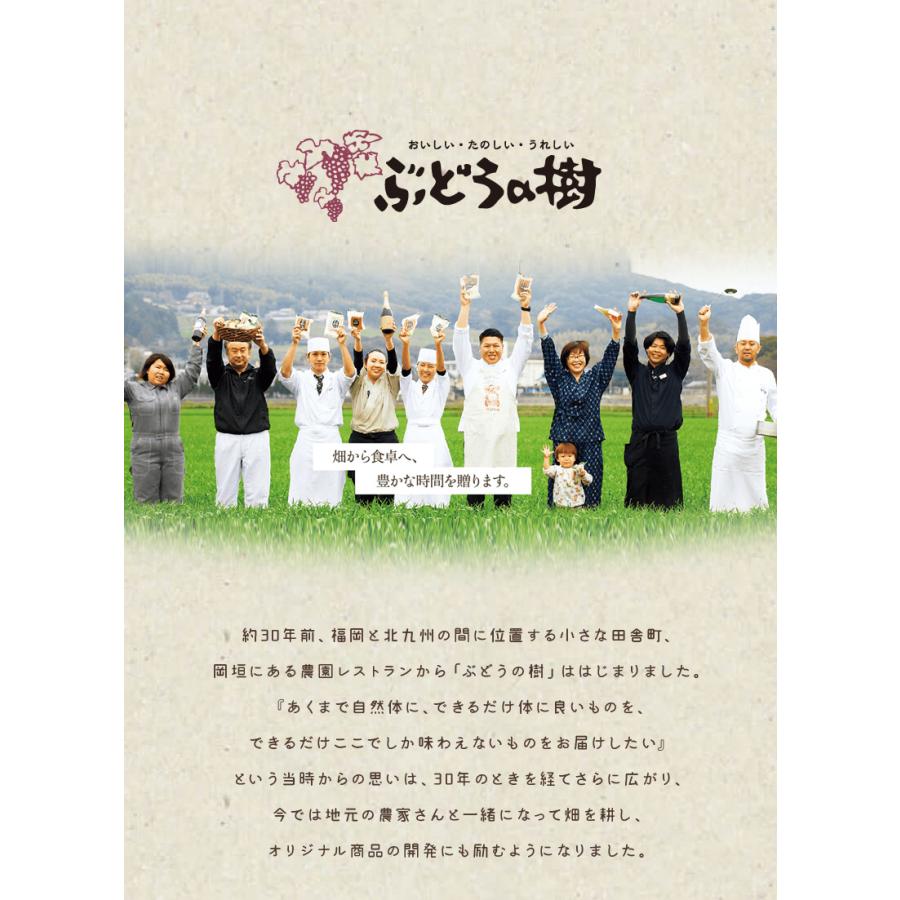 おいしい・たのしい・うれしい
ぶどうの樹

畑から食卓へ、
豊かな時間を贈ります。

約30年前、福岡と北九州の間に位置する小さな田舎町、
岡垣にある農園レストランから「ぶどうの樹」ははじまりました。
『あくまで自然体に、できるだけ体に良いものを、
できるだけここでしか味わえないものをお届けしたい』
という当時からの思いは、30年のときを経てさらに広がり、
今では地元の農家さんと一緒になって畑を耕し、
オリジナル商品の開発にも励むようになりました。